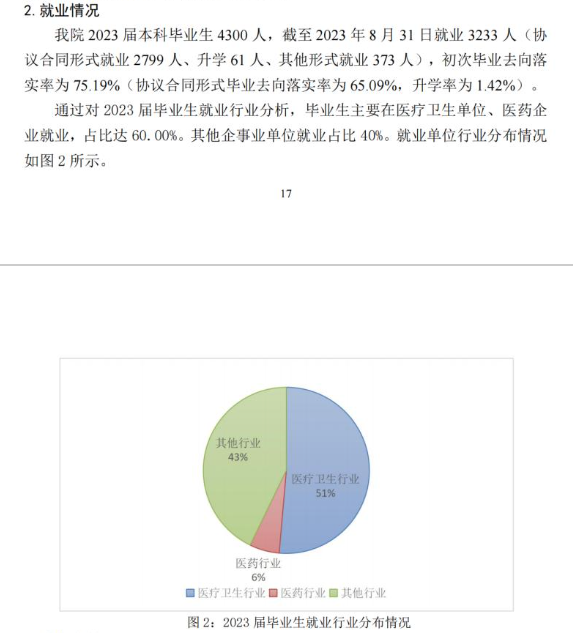 2. 就业情况

我院 2023 届本科毕业生 4300 人，截至 2023 年 8 月 31 日就业 3233 人（协议合同形式就业 2799 人、升学 61 人、其他形式就业 373 人），初次毕业去向落实率为 75.19%（协议合同形式毕业去向落实率为 65.09%，升学率为 1.42%）。

通过对 2023 届毕业生就业行业分析，毕业生主要在医疗卫生单位、医药企业就业，占比达 60.00%。其他企事业单位就业占比 40%。就业单位行业分布情况如图 2 所示。

17

其他行业
43%

医疗卫生行业
51%

医药行业
6%

医疗卫生行业 医药行业 其他行业

图 2：2023 届毕业生就业行业分布情况